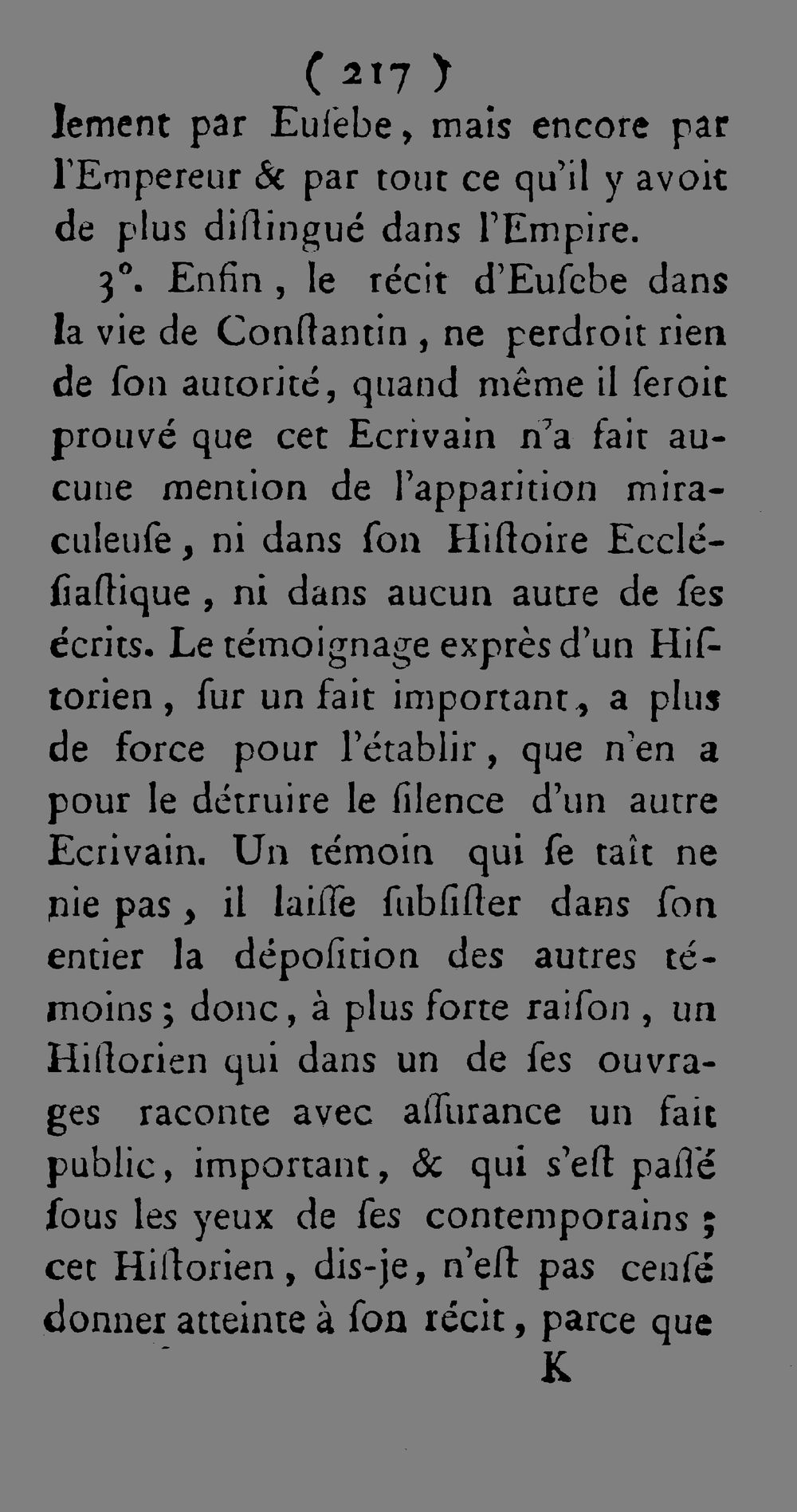 ( 217 )
lement par Eusebe, mais encore par l'Empereur & par tout ce qu'il y avoit de plus distingué dans l'Empire.

3°. Enfin, le récit d'Eusebe dans la vie de Constantin, ne perdroit rien de son autorité, quand même il seroit prouvé que cet Ecrivain n'a fait aucune mention de l'apparition miraculeuse, ni dans son Histoire Ecclésiastique, ni dans aucun autre de ses écrits. Le témoignage exprès d'un Historien, sur un fait important, a plus de force pour l'établir, que n'en a pour le détruire le silence d'un autre Ecrivain. Un témoin qui se taît ne nie pas, il laisse subsister dans son entier la déposition des autres témoins; donc, à plus forte raison, un Historien qui dans un de ses ouvrages raconte avec assurance un fait public, important, & qui s'est passé sous les yeux de ses contemporains; cet Historien, dis-je, n'est pas censé donner atteinte à son récit, parce que
K